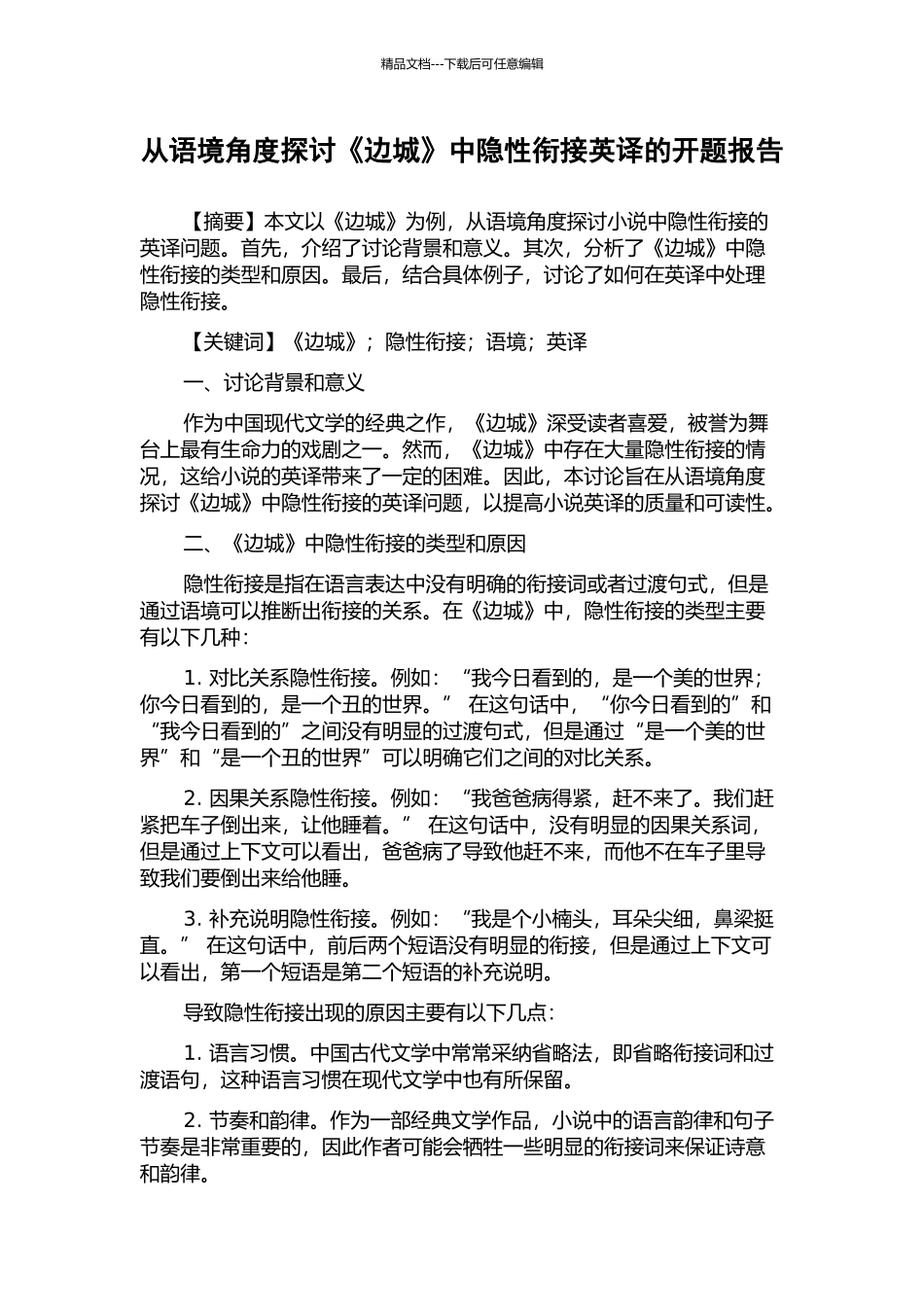 精品文档---下载后可任意编辑

从语境角度探讨《边城》中隐性衔接英译的开题报告

【摘要】本文以《边城》为例，从语境角度探讨小说中隐性衔接的英译问题。首先，介绍了讨论背景和意义。其次，分析了《边城》中隐性衔接的类型和原因。最后，结合具体例子，讨论了如何在英译中处理隐性衔接。

【关键词】《边城》；隐性衔接；语境；英译

一、讨论背景和意义

作为中国现代文学的经典之作，《边城》深受读者喜爱，被誉为舞台上最有生命力的戏剧之一。然而，《边城》中存在大量隐性衔接的情况，这给小说的英译带来了一定的困难。因此，本讨论旨在从语境角度探讨《边城》中隐性衔接的英译问题，以提高小说英译的质量和可读性。

二、《边城》中隐性衔接的类型和原因

隐性衔接是指在语言表达中没有明确的衔接词或者过渡句式，但是通过语境可以推断出衔接的关系。在《边城》中，隐性衔接的类型主要有以下几种：

1. 对比关系隐性衔接。例如：“我今日看到的，是一个美的世界；你今日看到的，是一个丑的世界。” 在这句话中，“你今日看到的”和“我今日看到的”之间没有明显的过渡句式，但是通过“是一个美的世界”和“是一个丑的世界”可以明确它们之间的对比关系。

2. 因果关系隐性衔接。例如：“我爸爸病得紧，赶不来了。我们赶紧把车子倒出来，让他睡着。” 在这句话中，没有明显的因果关系词，但是通过上下文可以看出，爸爸病了导致他赶不来，而他不在车子里导致我们要倒出来给他睡。

3. 补充说明隐性衔接。例如：“我是个小楠头，耳朵尖细，鼻梁挺直。” 在这句话中，前后两个短语没有明显的衔接，但是通过上下文可以看出，第一个短语是第二个短语的补充说明。

导致隐性衔接出现的原因主要有以下几点：

1. 语言习惯。中国古代文学中常常采纳省略法，即省略衔接词和过渡语句，这种语言习惯在现代文学中也有所保留。

2. 节奏和韵律。作为一部经典文学作品，小说中的语言韵律和句子节奏是非常重要的，因此作者可能会牺牲一些明显的衔接词来保证诗意和韵律。